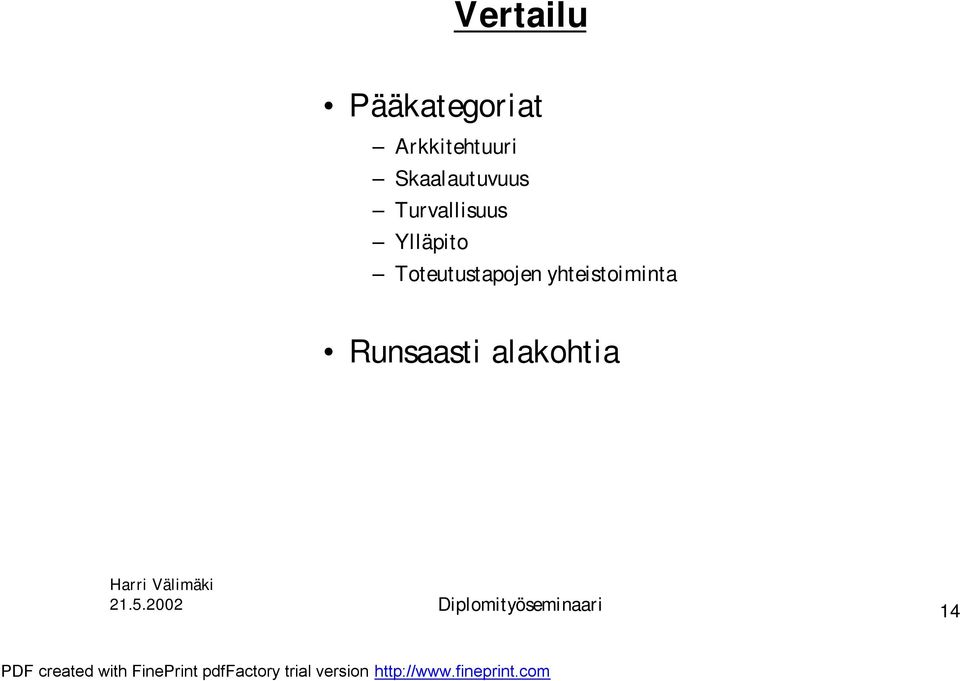 Vertailu

• Pääkategoriat
– Arkkitehtuuri
– Skaalautuvuus
– Turvallisuus
– Ylläpito
– Toteutustapojen yhteistoiminta

• Runsaasti alakohtia

Harri Välimäki
21.5.2002

Diplomityöseminaari

14

PDF created with FinePrint pdfFactory trial version http://www.fineprint.com